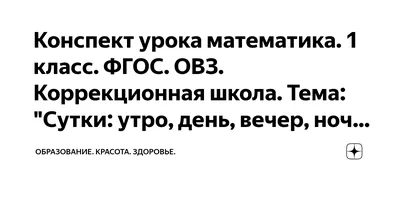 Конспект урока математика. 1 класс. ФГОС. ОВЗ. Коррекционная школа. Тема: "Сутки: утро, день, вечер, ноч...

ОБРАЗОВАНИЕ. КРАСОТА. ЗДОРОВЬЕ.